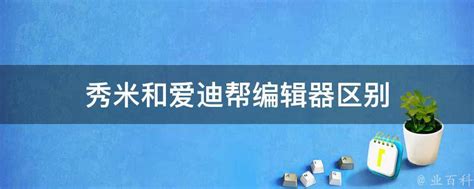 秀米和爱迪帮编辑器区别

@ 业百科